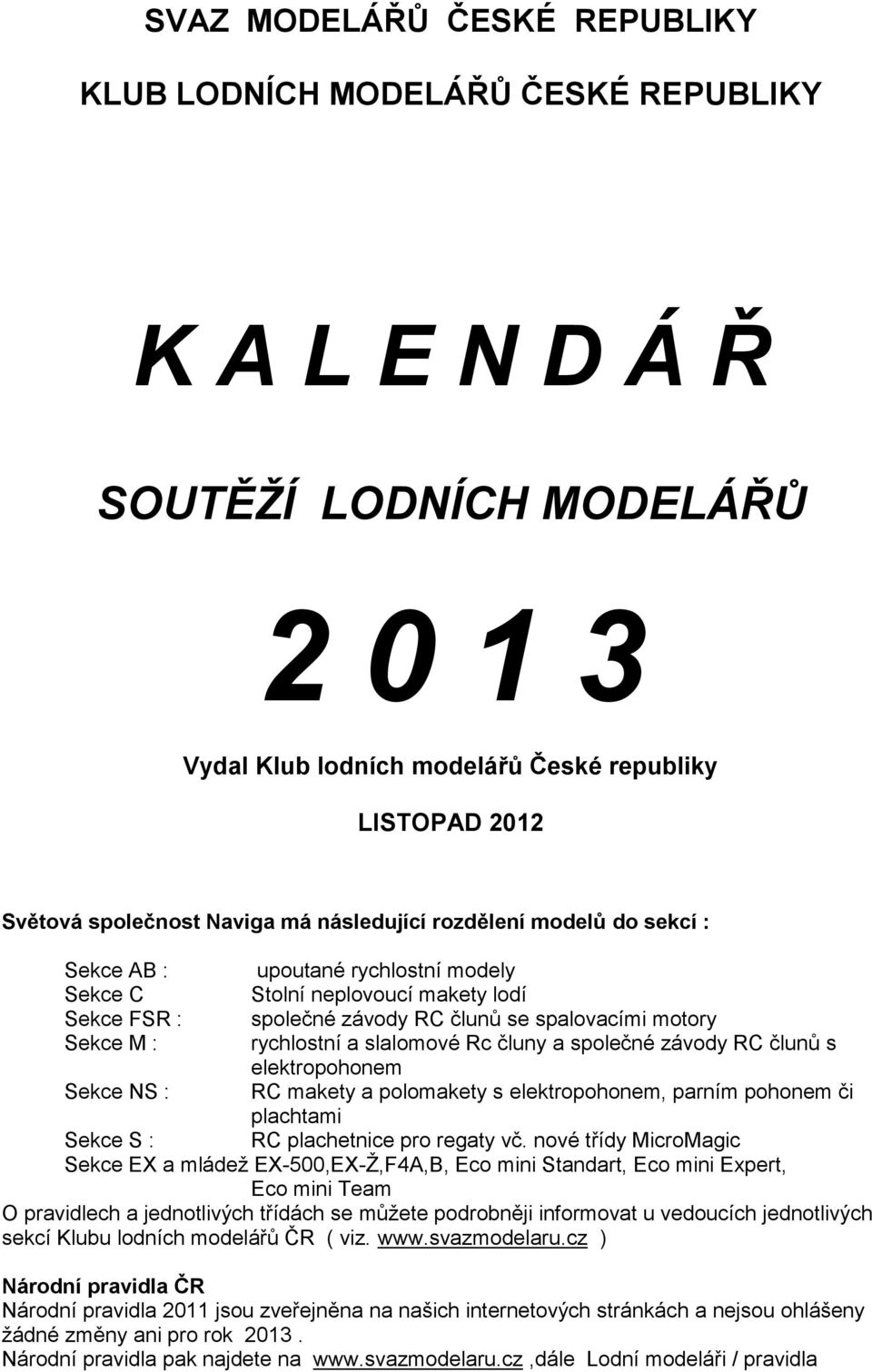 SVAZ MODELÁŘŮ ČESKÉ REPUBLIKY

KLUB LODNÍCH MODELÁŘŮ ČESKÉ REPUBLIKY

K A L E N D Á Ř

SOUTĚŽÍ LODNÍCH MODELÁŘŮ

2 0 1 3

Vydal Klub lodních modelářů České republiky

LISTOPAD 2012

Světová společnost Naviga má následující rozdělení modelů do sekcí :

Sekce AB : upoutané rychlostní modely
Sekce C Stolní neplovoucí makety lodí
Sekce FSR : společné závody RC člunů se spalovacími motory
Sekce M : rychlostní a slalomové Rc čluny a společné závody RC člunů s elektropohonem
Sekce NS : RC makety a polomakety s elektropohonem, parním pohonem či plachtami
Sekce S : RC plachetnice pro regaty vč. nové třídy MicroMagic
Sekce EX a mládež EX-500,EX-Ž,F4A,B, Eco mini Standart, Eco mini Expert, Eco mini Team
O pravidlech a jednotlivých třídách se můžete podrobněji informovat u vedoucích jednotlivých sekcí Klubu lodních modelářů ČR ( viz. www.svazmodelaru.cz )

Národní pravidla ČR
Národní pravidla 2011 jsou zveřejněna na našich internetových stránkách a nejsou ohlášeny žádné změny ani pro rok 2013 .
Národní pravidla pak najdete na www.svazmodelaru.cz ,dále Lodní modeláři / pravidla